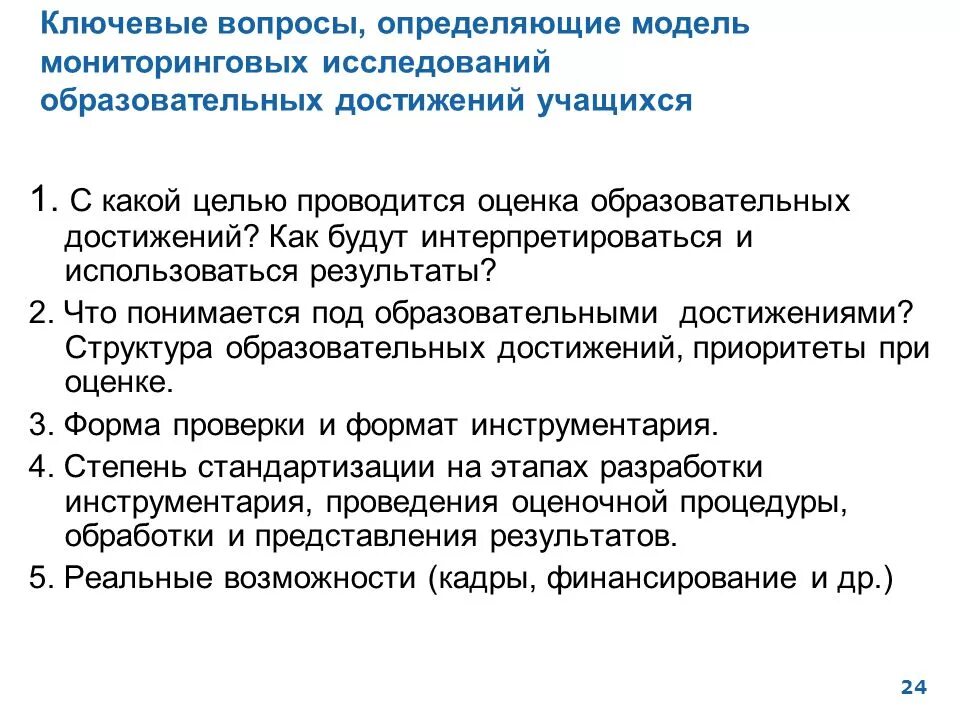 Ключевые вопросы, определяющие модель мониторинговых исследований образовательных достижений учащихся

1. С какой целью проводится оценка образовательных достижений? Как будут интерпретироваться и использоваться результаты?

2. Что понимается под образовательными достижениями? Структура образовательных достижений, приоритеты при оценке.

3. Форма проверки и формат инструментария.

4. Степень стандартизации на этапах разработки инструментария, проведения оценочной процедуры, обработки и представления результатов.

5. Реальные возможности (кадры, финансирование и др.)

24